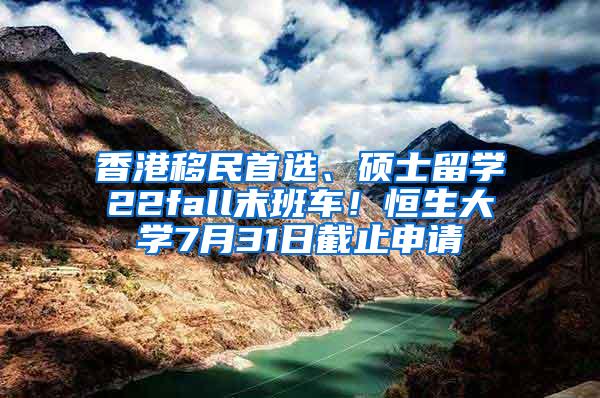 香港移民首选、硕士留学22fall末班车！恒生大学7月31日截止申请